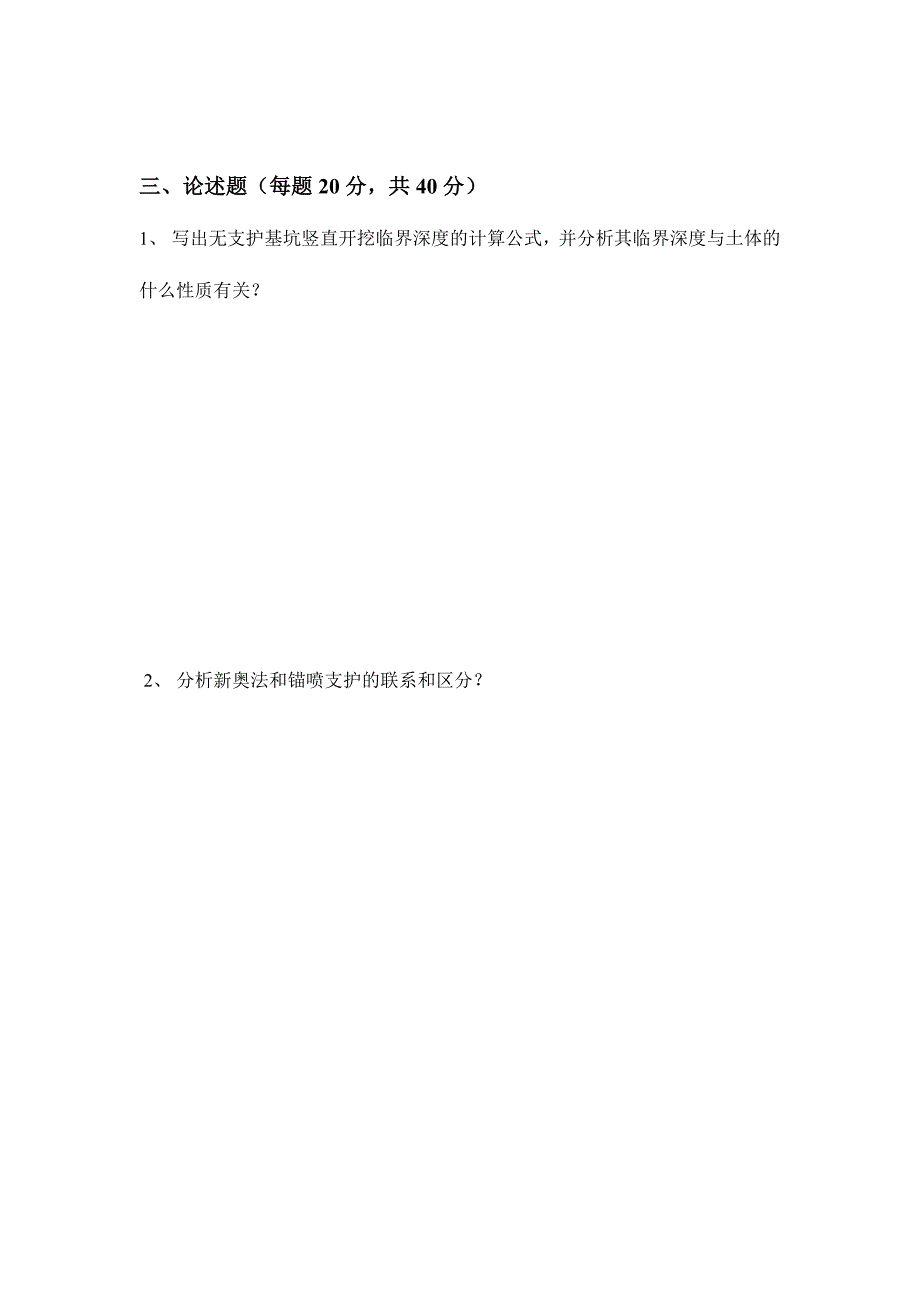 三、论述题（每题 20 分，共 40 分）

1、 写出无支护基坑竖直开挖临界深度的计算公式，并分析其临界深度与土体的什么性质有关？

2、 分析新奥法和锚喷支护的联系和区分？